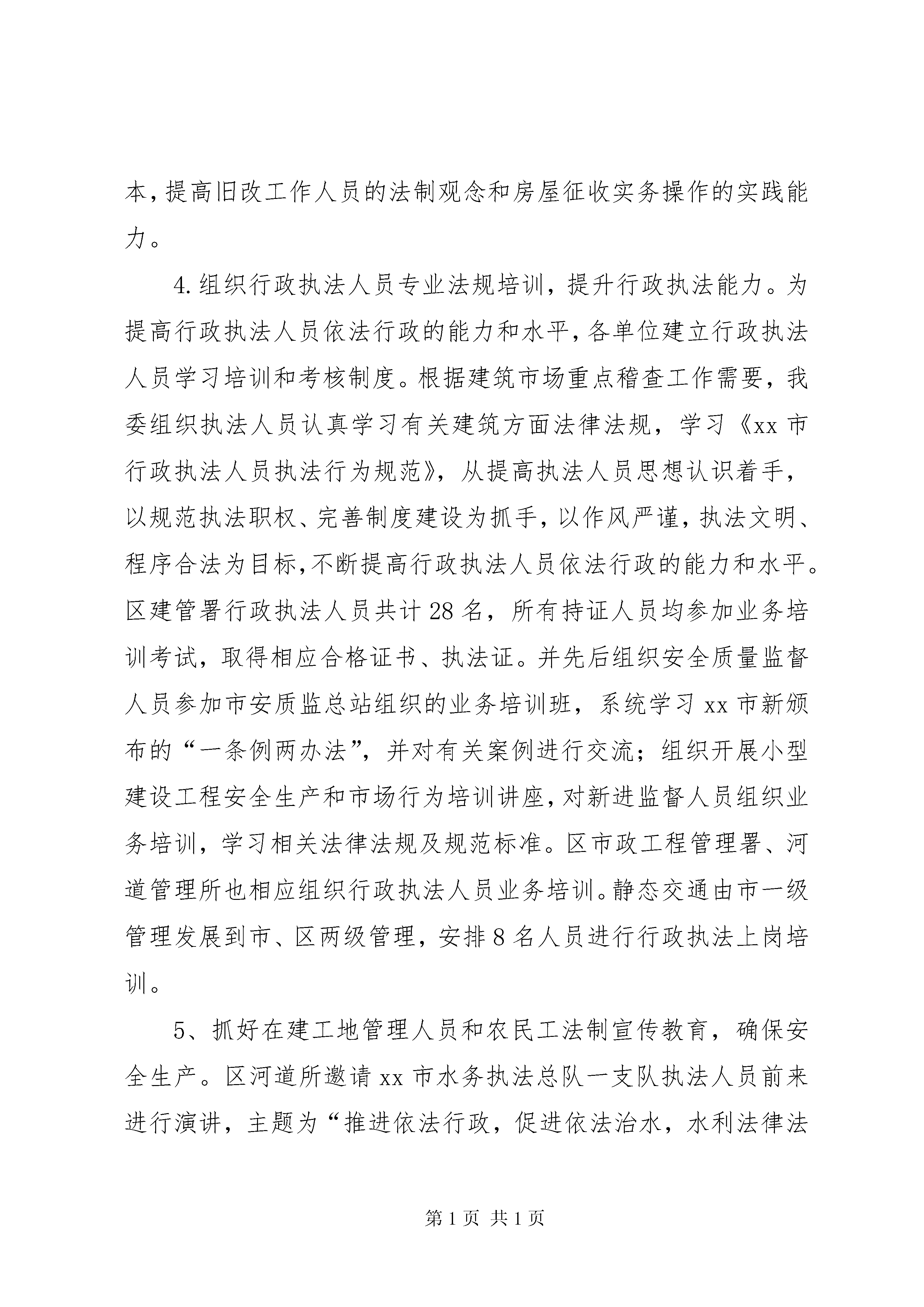 本,提高旧改工作人员的法制观念和房屋征收实务操作的实践能力。

4.组织行政执法人员专业法规培训，提升行政执法能力。为提高行政执法人员依法行政的能力和水平,各单位建立行政执法人员学习培训和考核制度。根据建筑市场重点稽查工作需要，我委组织执法人员认真学习有关建筑方面法律法规，学习《xx市行政执法人员执法行为规范》，从提高执法人员思想认识着手，以规范执法职权、完善制度建设为抓手，以作风严谨，执法文明、程序合法为目标,不断提高行政执法人员依法行政的能力和水平。区建管署行政执法人员共计28名，所有持证人员均参加业务培训考试，取得相应合格证书、执法证。并先后组织安全质量监督人员参加市安质监总站组织的业务培训班，系统学习xx市新颁布的“一条例两办法”，并对有关案例进行交流；组织开展小型建设工程安全生产和市场行为培训讲座,对新进监督人员组织业务培训，学习相关法律法规及规范标准。区市政工程管理署、河道管理所也相应组织行政执法人员业务培训。静态交通由市一级管理发展到市、区两级管理，安排8名人员进行行政执法上岗培训。

5、抓好在建工地管理人员和农民工法制宣传教育，确保安全生产。区河道所邀请xx市水务执法总队一支队执法人员前来进行演讲，主题为“推进依法行政，促进依法治水，水利法律法

第1页 共1页